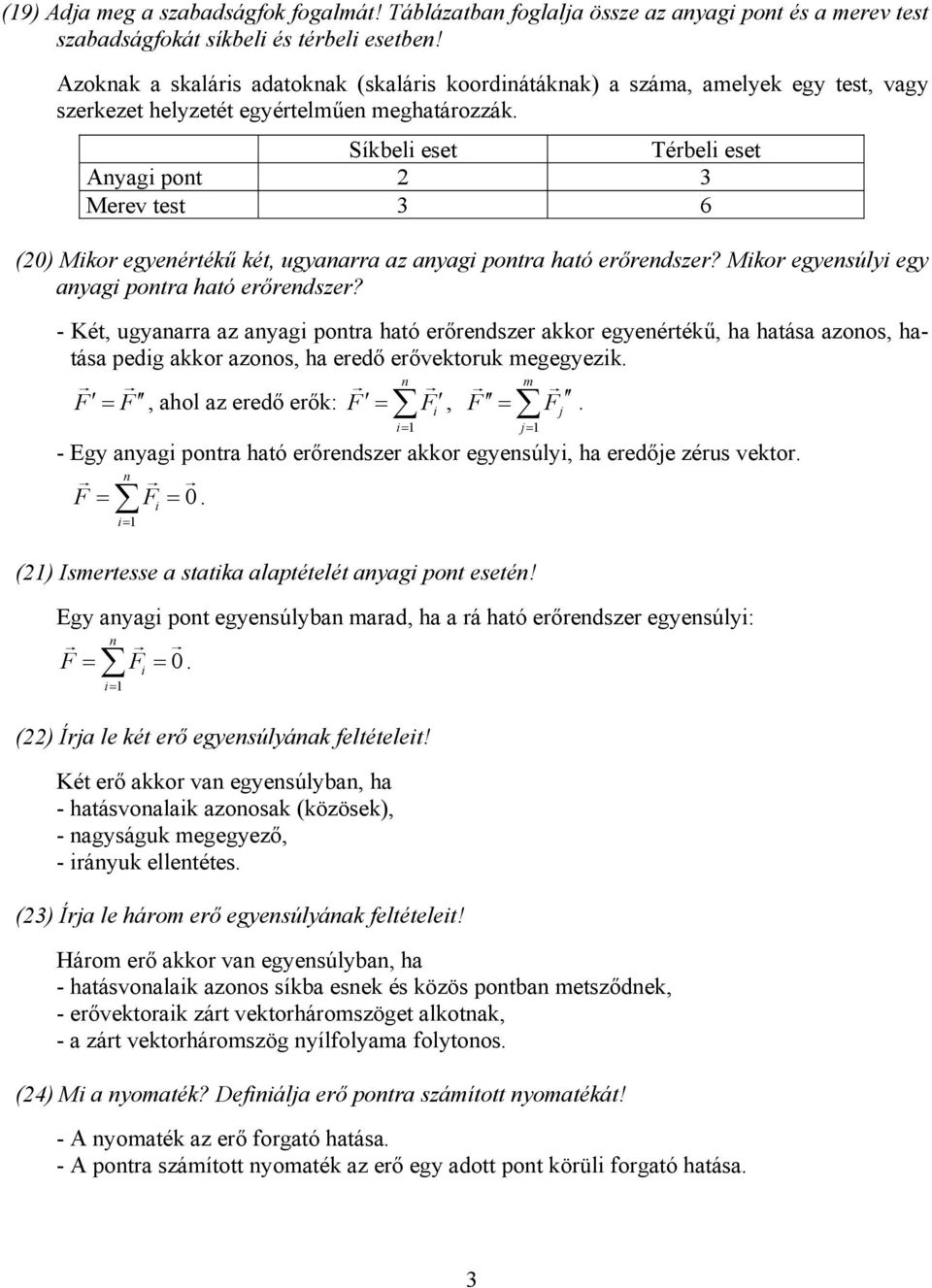 (19) Adja meg a szabadságfok fogalmát! Táblázatban foglalja össze az anyagi pont és a merev test szabadságfokát síkbeli és térbeli esetben!

Azoknak a skaláris adatoknak (skaláris koordinátáknak) a száma, amelyek egy test, vagy szerkezet helyzetét egyértelműen meghatározzák.

| | Síkbeli eset | Térbeli eset |
|---|---|---|
| Anyagi pont | 2 | 3 |
| Merev test | 3 | 6 |

(20) Mikor egyenértékű két, ugyanarra az anyagi pontra ható erőrendszer? Mikor egyensúlyi egy anyagi pontra ható erőrendszer?

- Két, ugyanarra az anyagi pontra ható erőrendszer akkor egyenértékű, ha hatása azonos, hatása pedig akkor azonos, ha eredő erővektoruk megegyezik.

$\vec{F}' = \vec{F}''$, ahol az eredő erők: $\vec{F}' = \sum_{i=1}^{n} \vec{F}_i'$, $\vec{F}'' = \sum_{j=1}^{m} \vec{F}_j''$.

- Egy anyagi pontra ható erőrendszer akkor egyensúlyi, ha eredője zérus vektor.

$\vec{F} = \sum_{i=1}^{n} \vec{F}_i = \vec{0}$.

(21) Ismertesse a statika alaptételét anyagi pont esetén!

Egy anyagi pont egyensúlyban marad, ha a rá ható erőrendszer egyensúlyi:

$\vec{F} = \sum_{i=1}^{n} \vec{F}_i = \vec{0}$.

(22) Írja le két erő egyensúlyának feltételeit!

Két erő akkor van egyensúlyban, ha
- hatásvonalaik azonosak (közösek),
- nagyságuk megegyező,
- irányuk ellentétes.

(23) Írja le három erő egyensúlyának feltételeit!

Három erő akkor van egyensúlyban, ha
- hatásvonalaik azonos síkba esnek és közös pontban metsződnek,
- erővektoraik zárt vektorháromszöget alkotnak,
- a zárt vektorháromszög nyílfolyama folytonos.

(24) Mi a nyomaték? Definiálja erő pontra számított nyomatékát!

- A nyomaték az erő forgató hatása.
- A pontra számított nyomaték az erő egy adott pont körüli forgató hatása.

3